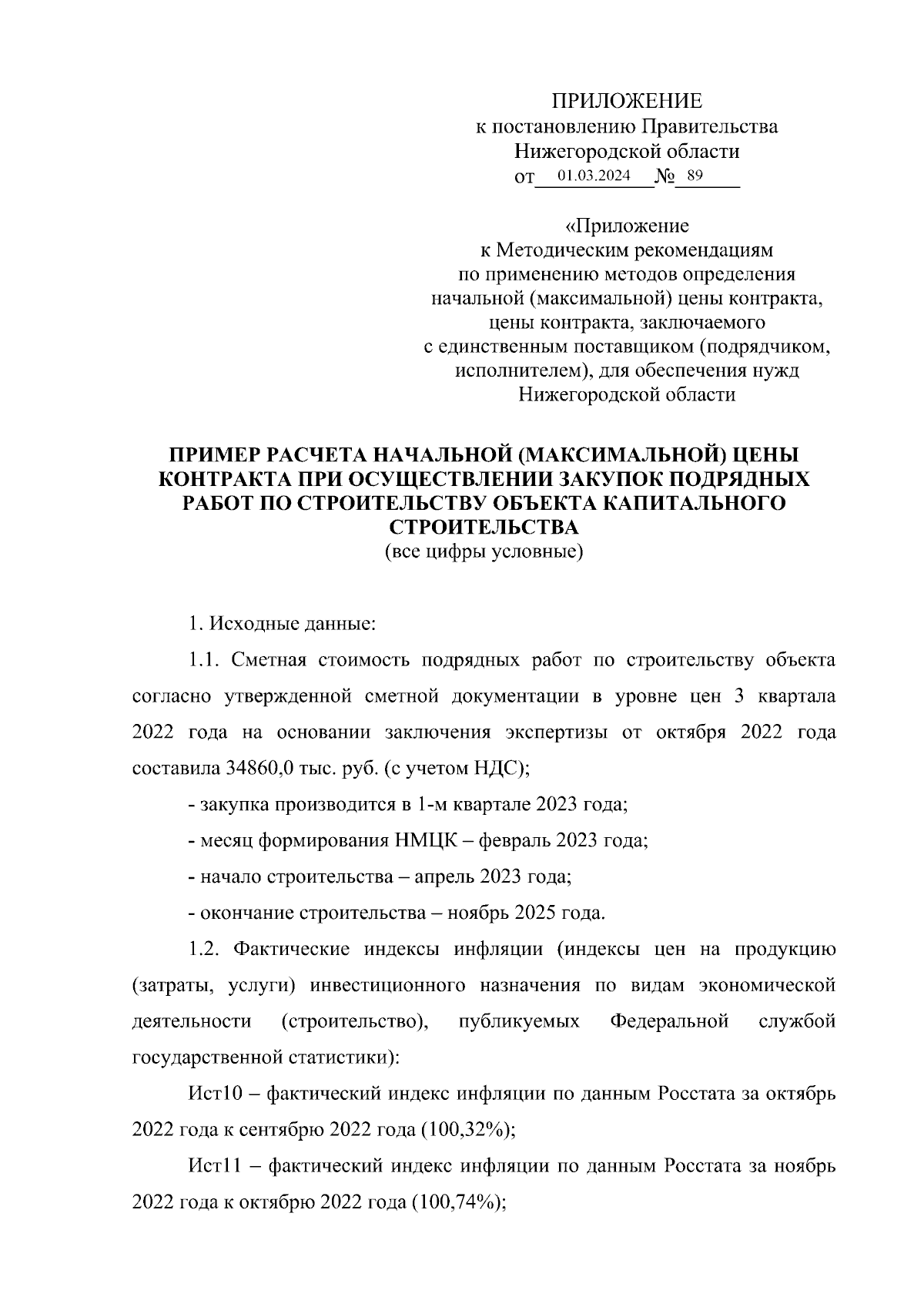 ПРИЛОЖЕНИЕ
к постановлению Правительства
Нижегородской области
от 01.03.2024 № 89

«Приложение
к Методическим рекомендациям
по применению методов определения
начальной (максимальной) цены контракта,
цены контракта, заключаемого
с единственным поставщиком (подрядчиком,
исполнителем), для обеспечения нужд
Нижегородской области

ПРИМЕР РАСЧЕТА НАЧАЛЬНОЙ (МАКСИМАЛЬНОЙ) ЦЕНЫ КОНТРАКТА ПРИ ОСУЩЕСТВЛЕНИИ ЗАКУПОК ПОДРЯДНЫХ РАБОТ ПО СТРОИТЕЛЬСТВУ ОБЪЕКТА КАПИТАЛЬНОГО СТРОИТЕЛЬСТВА
(все цифры условные)

1. Исходные данные:

1.1. Сметная стоимость подрядных работ по строительству объекта согласно утвержденной сметной документации в уровне цен 3 квартала 2022 года на основании заключения экспертизы от октября 2022 года составила 34860,0 тыс. руб. (с учетом НДС);

- закупка производится в 1-м квартале 2023 года;

- месяц формирования НМЦК – февраль 2023 года;

- начало строительства – апрель 2023 года;

- окончание строительства – ноябрь 2025 года.

1.2. Фактические индексы инфляции (индексы цен на продукцию (затраты, услуги) инвестиционного назначения по видам экономической деятельности (строительство), публикуемых Федеральной службой государственной статистики):

Ист10 – фактический индекс инфляции по данным Росстата за октябрь 2022 года к сентябрю 2022 года (100,32%);

Ист11 – фактический индекс инфляции по данным Росстата за ноябрь 2022 года к октябрю 2022 года (100,74%);